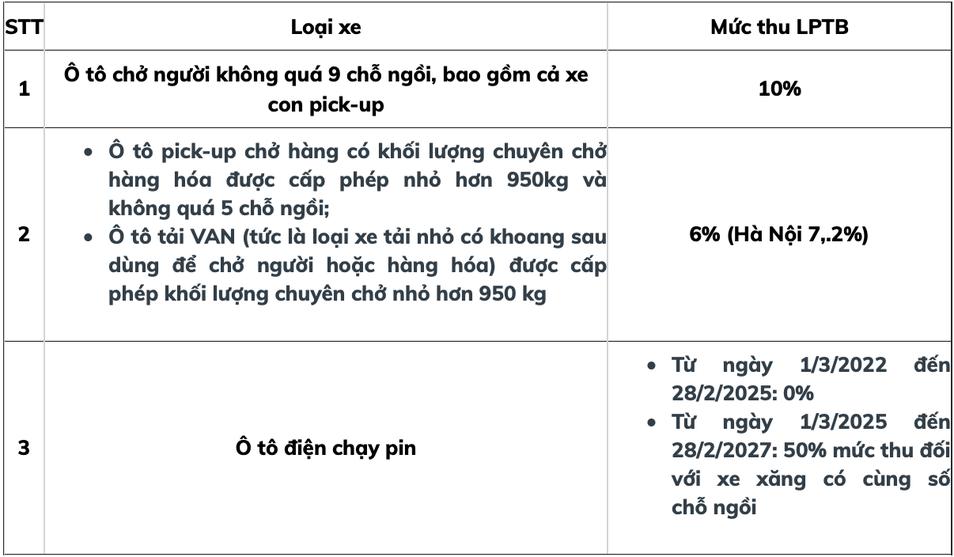 | STT | Loại xe | Mức thu LPTB |
|---|---|---|
| 1 | Ô tô chở người không quá 9 chỗ ngồi, bao gồm cả xe con pick-up | 10% |
| 2 | • Ô tô pick-up chở hàng có khối lượng chuyên chở hàng hóa được cấp phép nhỏ hơn 950kg và không quá 5 chỗ ngồi; • Ô tô tải VAN (tức là loại xe tải nhỏ có khoang sau dùng để chở người hoặc hàng hóa) được cấp phép khối lượng chuyên chở nhỏ hơn 950 kg | 6% (Hà Nội 7,.2%) |
| 3 | Ô tô điện chạy pin | • Từ ngày 1/3/2022 đến 28/2/2025: 0% • Từ ngày 1/3/2025 đến 28/2/2027: 50% mức thu đối với xe xăng có cùng số chỗ ngồi |